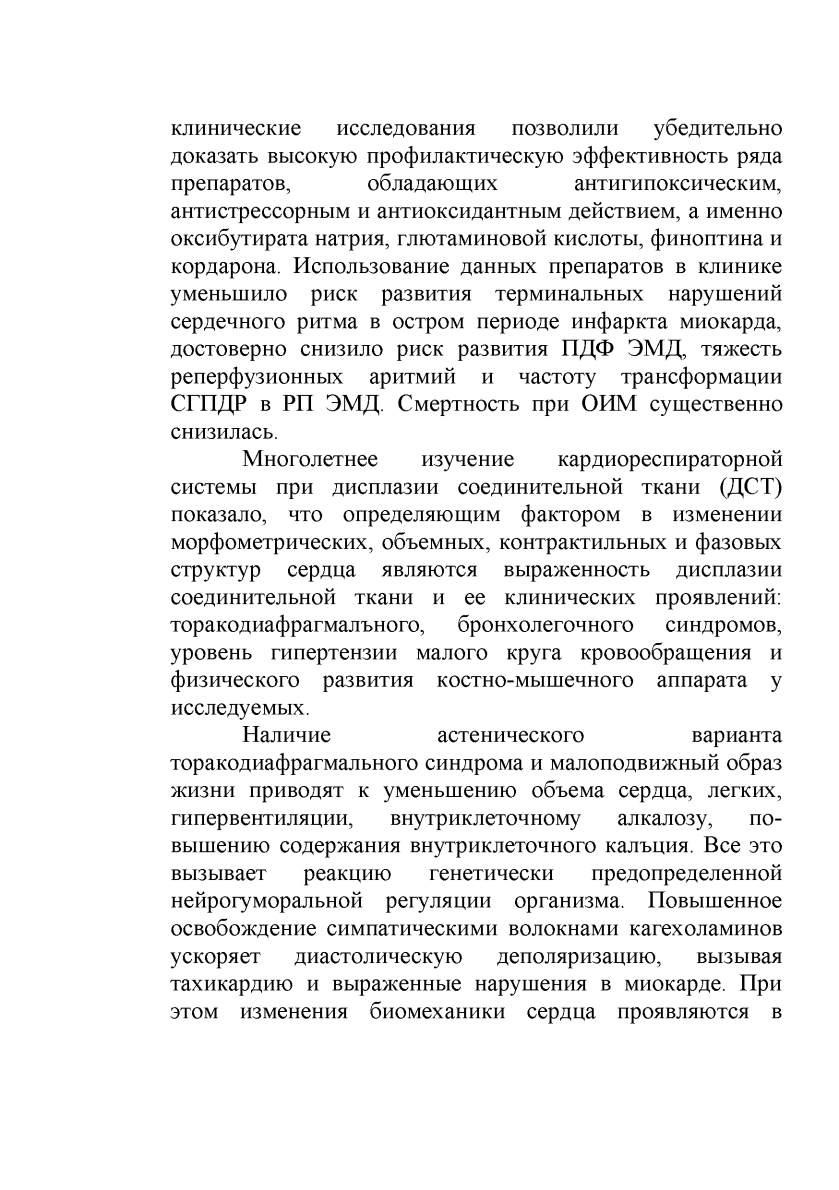 клинические исследования позволили убедительно доказать высокую профилактическую эффективность ряда препаратов, обладающих антигипоксическим, антистрессорным и антиоксидантным действием, а именно оксибутирата натрия, глютаминовой кислоты, финоптина и кордарона. Использование данных препаратов в клинике уменьшило риск развития терминальных нарушений сердечного ритма в остром периоде инфаркта миокарда, достоверно снизило риск развития ПДФ ЭМД, тяжесть реперфузионных аритмий и частоту трансформации СГПДР в РП ЭМД. Смертность при ОИМ существенно снизилась.

Многолетнее изучение кардиореспираторной системы при дисплазии соединительной ткани (ДСТ) показало, что определяющим фактором в изменении морфометрических, объемных, контрактильных и фазовых структур сердца являются выраженность дисплазии соединительной ткани и ее клинических проявлений: торакодиафрагмалъного, бронхолегочного синдромов, уровень гипертензии малого круга кровообращения и физического развития костно-мышечного аппарата у исследуемых.

Наличие астенического варианта торакодиафрагмального синдрома и малоподвижный образ жизни приводят к уменьшению объема сердца, легких, гипервентиляции, внутриклеточному алкалозу, повышению содержания внутриклеточного кальция. Все это вызывает реакцию генетически предопределенной нейрогуморальной регуляции организма. Повышенное освобождение симпатическими волокнами кагехоламинов ускоряет диастолическую деполяризацию, вызывая тахикардию и выраженные нарушения в миокарде. При этом изменения биомеханики сердца проявляются в